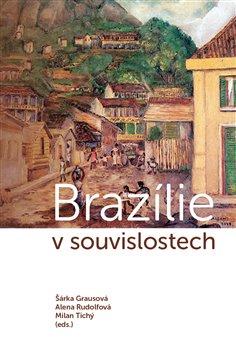 Brazílie
v souvislostech

Šárka Grausová
Alena Rudolfová
Milan Tichý
(eds.)